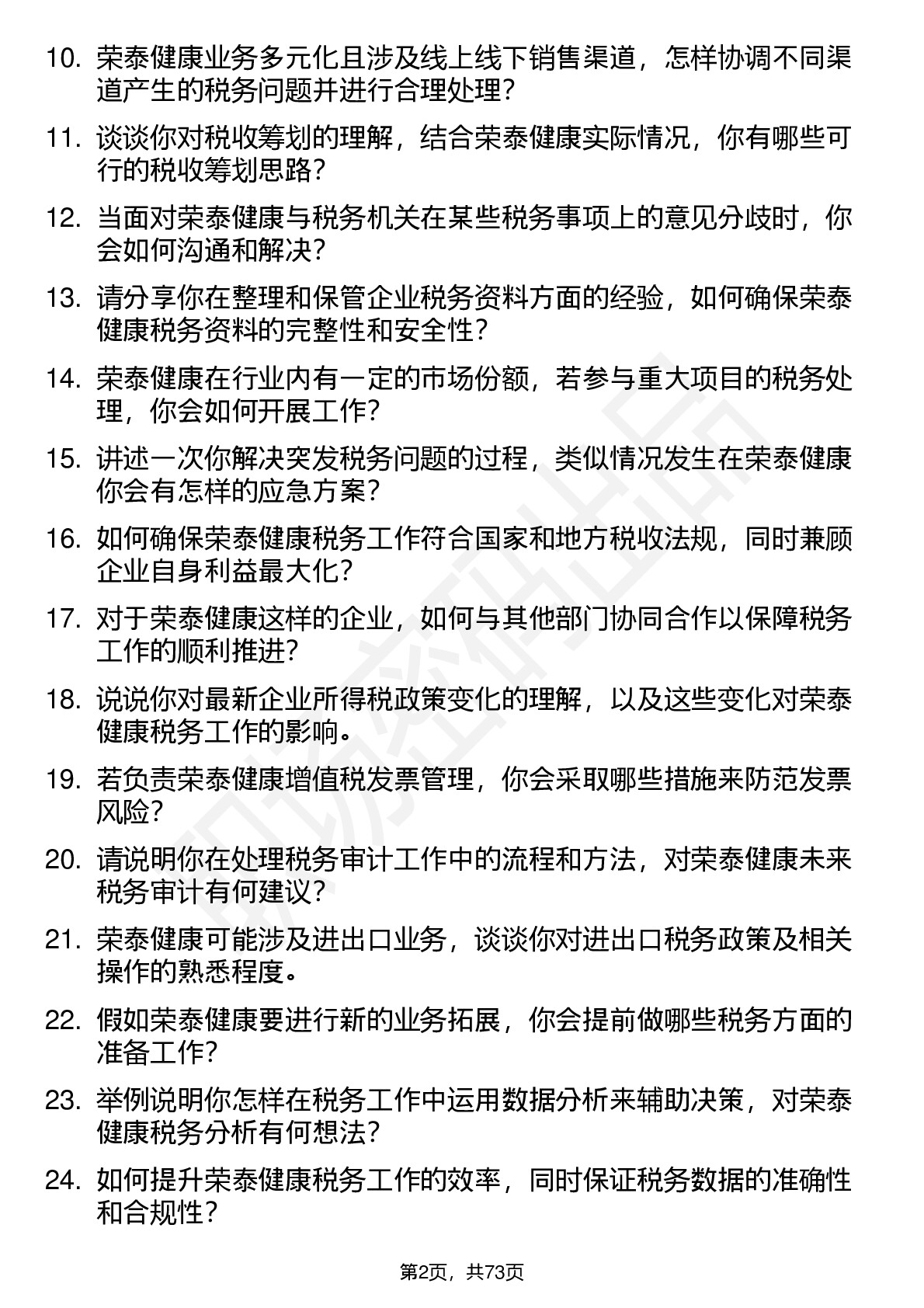 10. 荣泰健康业务多元化且涉及线上线下销售渠道，怎样协调不同渠道产生的税务问题并进行合理处理？

11. 谈谈你对税收筹划的理解，结合荣泰健康实际情况，你有哪些可行的税收筹划思路？

12. 当面对荣泰健康与税务机关在某些税务事项上的意见分歧时，你会如何沟通和解决？

13. 请分享你在整理和保管企业税务资料方面的经验，如何确保荣泰健康税务资料的完整性和安全性？

14. 荣泰健康在行业内有一定的市场份额，若参与重大项目的税务处理，你会如何开展工作？

15. 讲述一次你解决突发税务问题的过程，类似情况发生在荣泰健康你会有怎样的应急方案？

16. 如何确保荣泰健康税务工作符合国家和地方税收法规，同时兼顾企业自身利益最大化？

17. 对于荣泰健康这样的企业，如何与其他部门协同合作以保障税务工作的顺利推进？

18. 说说你对最新企业所得税政策变化的理解，以及这些变化对荣泰健康税务工作的影响。

19. 若负责荣泰健康增值税发票管理，你会采取哪些措施来防范发票风险？

20. 请说明你在处理税务审计工作中的流程和方法，对荣泰健康未来税务审计有何建议？

21. 荣泰健康可能涉及进出口业务，谈谈你对进出口税务政策及相关操作的熟悉程度。

22. 假如荣泰健康要进行新的业务拓展，你会提前做哪些税务方面的准备工作？

23. 举例说明你怎样在税务工作中运用数据分析来辅助决策，对荣泰健康税务分析有何想法？

24. 如何提升荣泰健康税务工作的效率，同时保证税务数据的准确性和合规性？

第2页，共73页